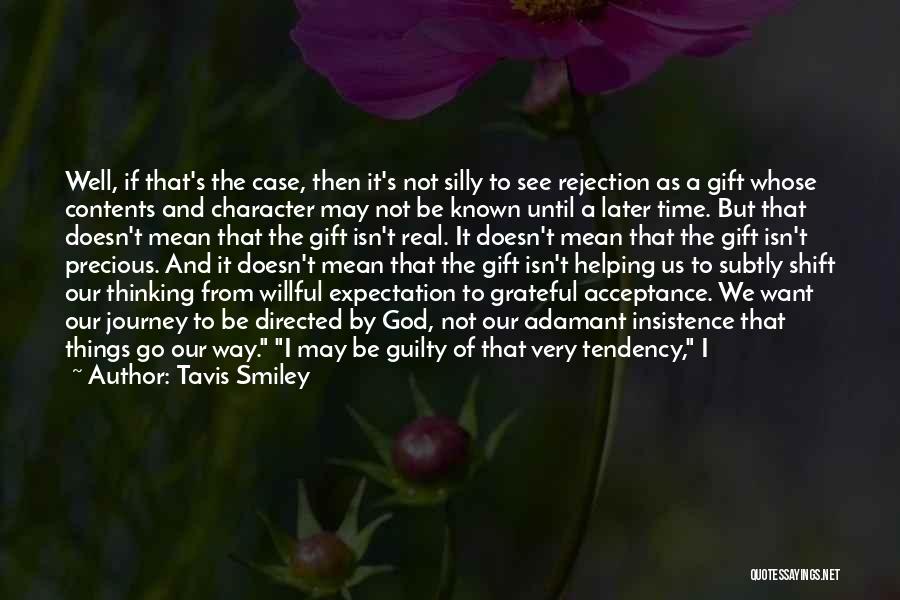 Well, if that's the case, then it's not silly to see rejection as a gift whose contents and character may not be known until a later time. But that doesn't mean that the gift isn't real. It doesn't mean that the gift isn't precious. And it doesn't mean that the gift isn't helping us to subtly shift our thinking from willful expectation to grateful acceptance. We want our journey to be directed by God, not our adamant insistence that things go our way." "I may be guilty of that very tendency," I

~ Author: Tavis Smiley

QUOTESSAYINGS.NET